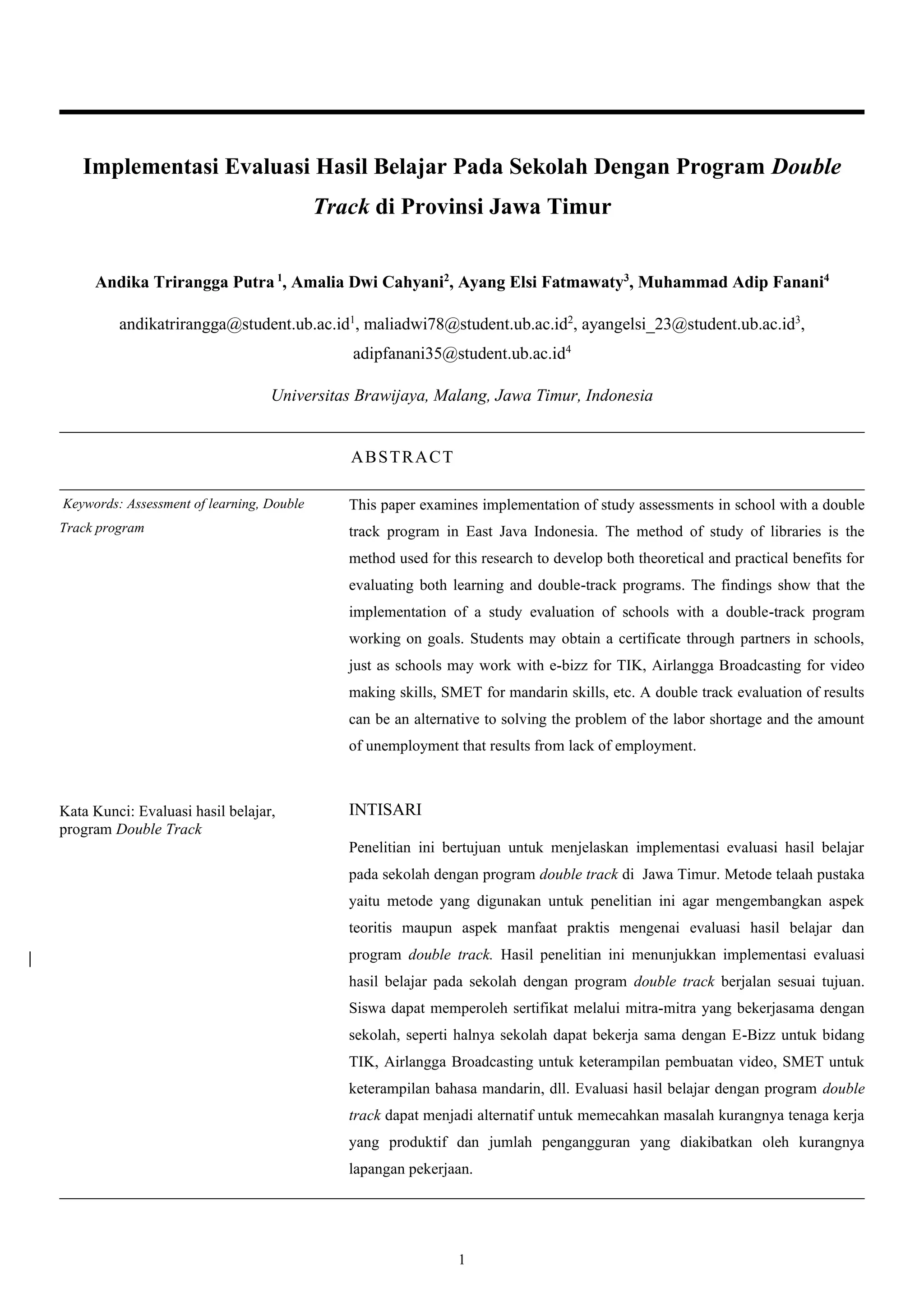 Implementasi Evaluasi Hasil Belajar Pada Sekolah Dengan Program Double Track di Provinsi Jawa Timur

Andika Trirangga Putra $^1$, Amalia Dwi Cahyani$^2$, Ayang Elsi Fatmawaty$^3$, Muhammad Adip Fanani$^4$

andikatrirangga@student.ub.ac.id$^1$, maliadwi78@student.ub.ac.id$^2$, ayangelsi_23@student.ub.ac.id$^3$, adipfanani35@student.ub.ac.id$^4$

Universitas Brawijaya, Malang, Jawa Timur, Indonesia

ABSTRACT

Keywords: Assessment of learning, Double Track program

This paper examines implementation of study assessments in school with a double track program in East Java Indonesia. The method of study of libraries is the method used for this research to develop both theoretical and practical benefits for evaluating both learning and double-track programs. The findings show that the implementation of a study evaluation of schools with a double-track program working on goals. Students may obtain a certificate through partners in schools, just as schools may work with e-bizz for TIK, Airlangga Broadcasting for video making skills, SMET for mandarin skills, etc. A double track evaluation of results can be an alternative to solving the problem of the labor shortage and the amount of unemployment that results from lack of employment.

Kata Kunci: Evaluasi hasil belajar, program Double Track

INTISARI

Penelitian ini bertujuan untuk menjelaskan implementasi evaluasi hasil belajar pada sekolah dengan program double track di Jawa Timur. Metode telaah pustaka yaitu metode yang digunakan untuk penelitian ini agar mengembangkan aspek teoritis maupun aspek manfaat praktis mengenai evaluasi hasil belajar dan program double track. Hasil penelitian ini menunjukkan implementasi evaluasi hasil belajar pada sekolah dengan program double track berjalan sesuai tujuan. Siswa dapat memperoleh sertifikat melalui mitra-mitra yang bekerjasama dengan sekolah, seperti halnya sekolah dapat bekerja sama dengan E-Bizz untuk bidang TIK, Airlangga Broadcasting untuk keterampilan pembuatan video, SMET untuk keterampilan bahasa mandarin, dll. Evaluasi hasil belajar dengan program double track dapat menjadi alternatif untuk memecahkan masalah kurangnya tenaga kerja yang produktif dan jumlah pengangguran yang diakibatkan oleh kurangnya lapangan pekerjaan.

1